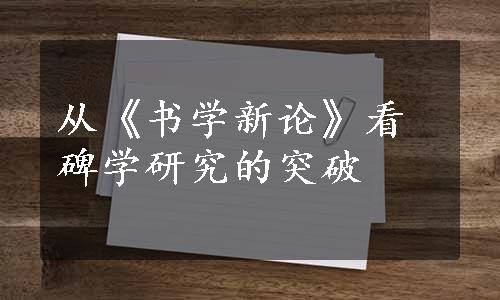 从《书学新论》看碑学研究的突破